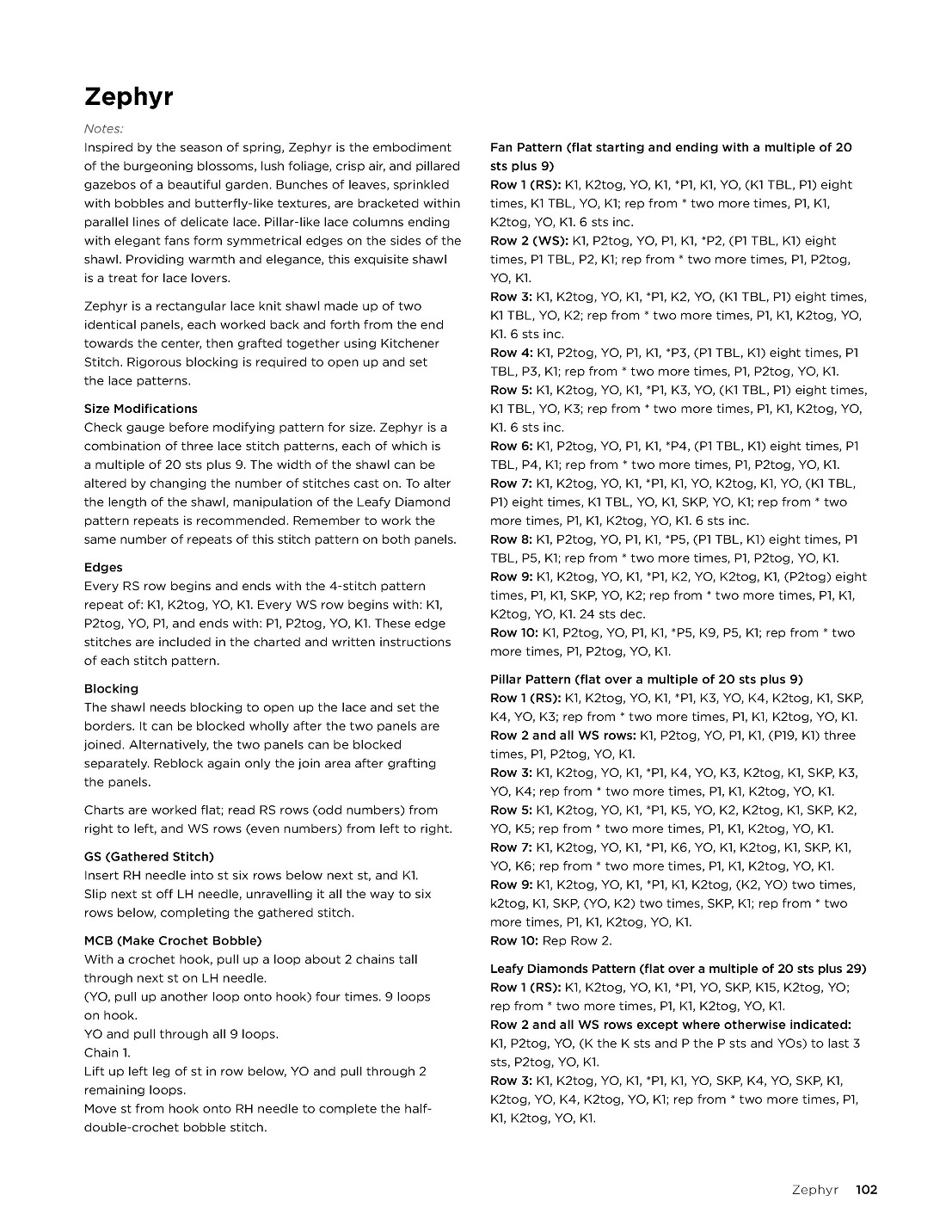 Zephyr

Notes:

Inspired by the season of spring, Zephyr is the embodiment of the burgeoning blossoms, lush foliage, crisp air, and pillared gazebos of a beautiful garden. Bunches of leaves, sprinkled with bobbles and butterfly-like textures, are bracketed within parallel lines of delicate lace. Pillar-like lace columns ending with elegant fans form symmetrical edges on the sides of the shawl. Providing warmth and elegance, this exquisite shawl is a treat for lace lovers.

Zephyr is a rectangular lace knit shawl made up of two identical panels, each worked back and forth from the end towards the center, then grafted together using Kitchener Stitch. Rigorous blocking is required to open up and set the lace patterns.

Size Modifications
Check gauge before modifying pattern for size. Zephyr is a combination of three lace stitch patterns, each of which is a multiple of 20 sts plus 9. The width of the shawl can be altered by changing the number of stitches cast on. To alter the length of the shawl, manipulation of the Leafy Diamond pattern repeats is recommended. Remember to work the same number of repeats of this stitch pattern on both panels.

Edges
Every RS row begins and ends with the 4-stitch pattern repeat of: K1, K2tog, YO, K1. Every WS row begins with: K1, P2tog, YO, P1, and ends with: P1, P2tog, YO, K1. These edge stitches are included in the charted and written instructions of each stitch pattern.

Blocking
The shawl needs blocking to open up the lace and set the borders. It can be blocked wholly after the two panels are joined. Alternatively, the two panels can be blocked separately. Reblock again only the join area after grafting the panels.

Charts are worked flat; read RS rows (odd numbers) from right to left, and WS rows (even numbers) from left to right.

GS (Gathered Stitch)
Insert RH needle into st six rows below next st, and K1.
Slip next st off LH needle, unravelling it all the way to six rows below, completing the gathered stitch.

MCB (Make Crochet Bobble)
With a crochet hook, pull up a loop about 2 chains tall through next st on LH needle.
(YO, pull up another loop onto hook) four times. 9 loops on hook.
YO and pull through all 9 loops.
Chain 1.
Lift up left leg of st in row below, YO and pull through 2 remaining loops.
Move st from hook onto RH needle to complete the half-double-crochet bobble stitch.

Fan Pattern (flat starting and ending with a multiple of 20 sts plus 9)
Row 1 (RS): K1, K2tog, YO, K1, *P1, K1, YO, (K1 TBL, P1) eight times, K1 TBL, YO, K1; rep from * two more times, P1, K1, K2tog, YO, K1. 6 sts inc.
Row 2 (WS): K1, P2tog, YO, P1, K1, *P2, (P1 TBL, K1) eight times, P1 TBL, P2, K1; rep from * two more times, P1, P2tog, YO, K1.
Row 3: K1, K2tog, YO, K1, *P1, K2, YO, (K1 TBL, P1) eight times, K1 TBL, YO, K2; rep from * two more times, P1, K1, K2tog, YO, K1. 6 sts inc.
Row 4: K1, P2tog, YO, P1, K1, *P3, (P1 TBL, K1) eight times, P1 TBL, P3, K1; rep from * two more times, P1, P2tog, YO, K1.
Row 5: K1, K2tog, YO, K1, *P1, K3, YO, (K1 TBL, P1) eight times, K1 TBL, YO, K3; rep from * two more times, P1, K1, K2tog, YO, K1. 6 sts inc.
Row 6: K1, P2tog, YO, P1, K1, *P4, (P1 TBL, K1) eight times, P1 TBL, P4, K1; rep from * two more times, P1, P2tog, YO, K1.
Row 7: K1, K2tog, YO, K1, *P1, K1, YO, K2tog, K1, YO, (K1 TBL, P1) eight times, K1 TBL, YO, K1, SKP, YO, K1; rep from * two more times, P1, K1, K2tog, YO, K1. 6 sts inc.
Row 8: K1, P2tog, YO, P1, K1, *P5, (P1 TBL, K1) eight times, P1 TBL, P5, K1; rep from * two more times, P1, P2tog, YO, K1.
Row 9: K1, K2tog, YO, K1, *P1, K2, YO, K2tog, K1, (P2tog) eight times, P1, K1, SKP, YO, K2; rep from * two more times, P1, K1, K2tog, YO, K1. 24 sts dec.
Row 10: K1, P2tog, YO, P1, K1, *P5, K9, P5, K1; rep from * two more times, P1, P2tog, YO, K1.

Pillar Pattern (flat over a multiple of 20 sts plus 9)
Row 1 (RS): K1, K2tog, YO, K1, *P1, K3, YO, K4, K2tog, K1, SKP, K4, YO, K3; rep from * two more times, P1, K1, K2tog, YO, K1.
Row 2 and all WS rows: K1, P2tog, YO, P1, K1, (P19, K1) three times, P1, P2tog, YO, K1.
Row 3: K1, K2tog, YO, K1, *P1, K4, YO, K3, K2tog, K1, SKP, K3, YO, K4; rep from * two more times, P1, K1, K2tog, YO, K1.
Row 5: K1, K2tog, YO, K1, *P1, K5, YO, K2, K2tog, K1, SKP, K2, YO, K5; rep from * two more times, P1, K1, K2tog, YO, K1.
Row 7: K1, K2tog, YO, K1, *P1, K6, YO, K1, K2tog, K1, SKP, K1, YO, K6; rep from * two more times, P1, K1, K2tog, YO, K1.
Row 9: K1, K2tog, YO, K1, *P1, K1, K2tog, (K2, YO) two times, k2tog, K1, SKP, (YO, K2) two times, SKP, K1; rep from * two more times, P1, K1, K2tog, YO, K1.
Row 10: Rep Row 2.

Leafy Diamonds Pattern (flat over a multiple of 20 sts plus 29)
Row 1 (RS): K1, K2tog, YO, K1, *P1, YO, SKP, K15, K2tog, YO; rep from * two more times, P1, K1, K2tog, YO, K1.
Row 2 and all WS rows except where otherwise indicated: K1, P2tog, YO, (K the K sts and P the P sts and YOs) to last 3 sts, P2tog, YO, K1.
Row 3: K1, K2tog, YO, K1, *P1, K1, YO, SKP, K4, YO, SKP, K1, K2tog, YO, K4, K2tog, YO, K1; rep from * two more times, P1, K1, K2tog, YO, K1.

Zephyr 102